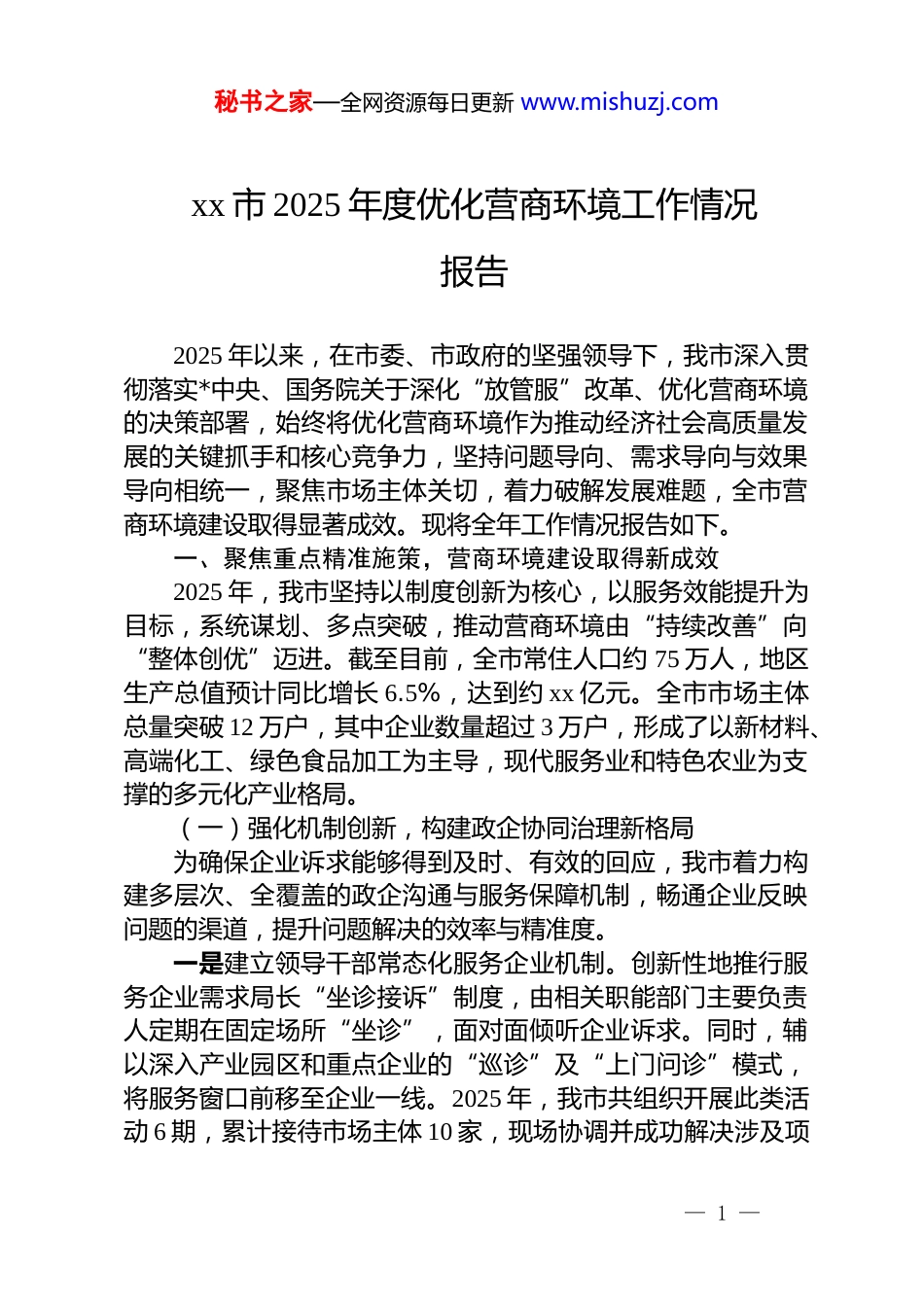 秘书之家—全网资源每日更新 www.mishuzj.com

xx 市 2025 年度优化营商环境工作情况报告

2025 年以来，在市委、市政府的坚强领导下，我市深入贯彻落实*中央、国务院关于深化“放管服”改革、优化营商环境的决策部署，始终将优化营商环境作为推动经济社会高质量发展的关键抓手和核心竞争力，坚持问题导向、需求导向与效果导向相统一，聚焦市场主体关切，着力破解发展难题，全市营商环境建设取得显著成效。现将全年工作情况报告如下。

一、聚焦重点精准施策，营商环境建设取得新成效

2025 年，我市坚持以制度创新为核心，以服务效能提升为目标，系统谋划、多点突破，推动营商环境由“持续改善”向“整体创优”迈进。截至目前，全市常住人口约 75 万人，地区生产总值预计同比增长 6.5%，达到约 xx 亿元。全市市场主体总量突破 12 万户，其中企业数量超过 3 万户，形成了以新材料、高端化工、绿色食品加工为主导，现代服务业和特色农业为支撑的多元化产业格局。

（一）强化机制创新，构建政企协同治理新格局

为确保企业诉求能够得到及时、有效的回应，我市着力构建多层次、全覆盖的政企沟通与服务保障机制，畅通企业反映问题的渠道，提升问题解决的效率与精准度。

一是建立领导干部常态化服务企业机制。创新性地推行服务企业需求局长“坐诊接诉”制度，由相关职能部门主要负责人定期在固定场所“坐诊”，面对面倾听企业诉求。同时，辅以深入产业园区和重点企业的“巡诊”及“上门问诊”模式，将服务窗口前移至企业一线。2025 年，我市共组织开展此类活动 6 期，累计接待市场主体 10 家，现场协调并成功解决涉及项

— 1 —